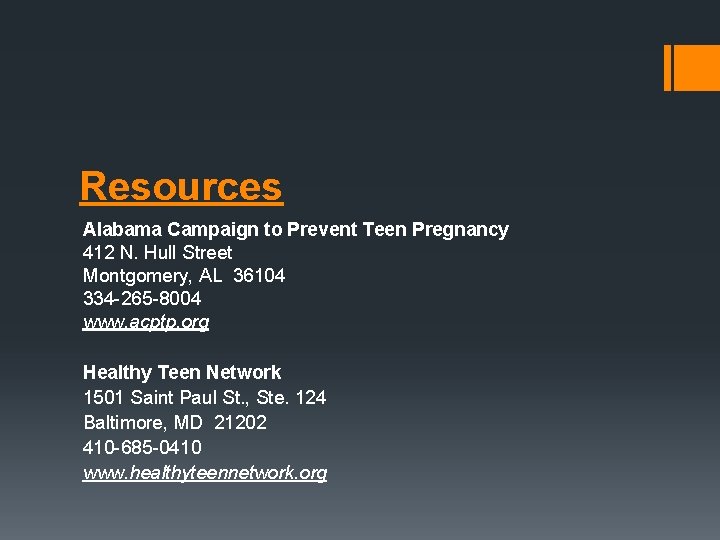 Resources

Alabama Campaign to Prevent Teen Pregnancy
412 N. Hull Street
Montgomery, AL 36104
334-265-8004
www.acptp.org

Healthy Teen Network
1501 Saint Paul St., Ste. 124
Baltimore, MD 21202
410-685-0410
www.healthyteennetwork.org